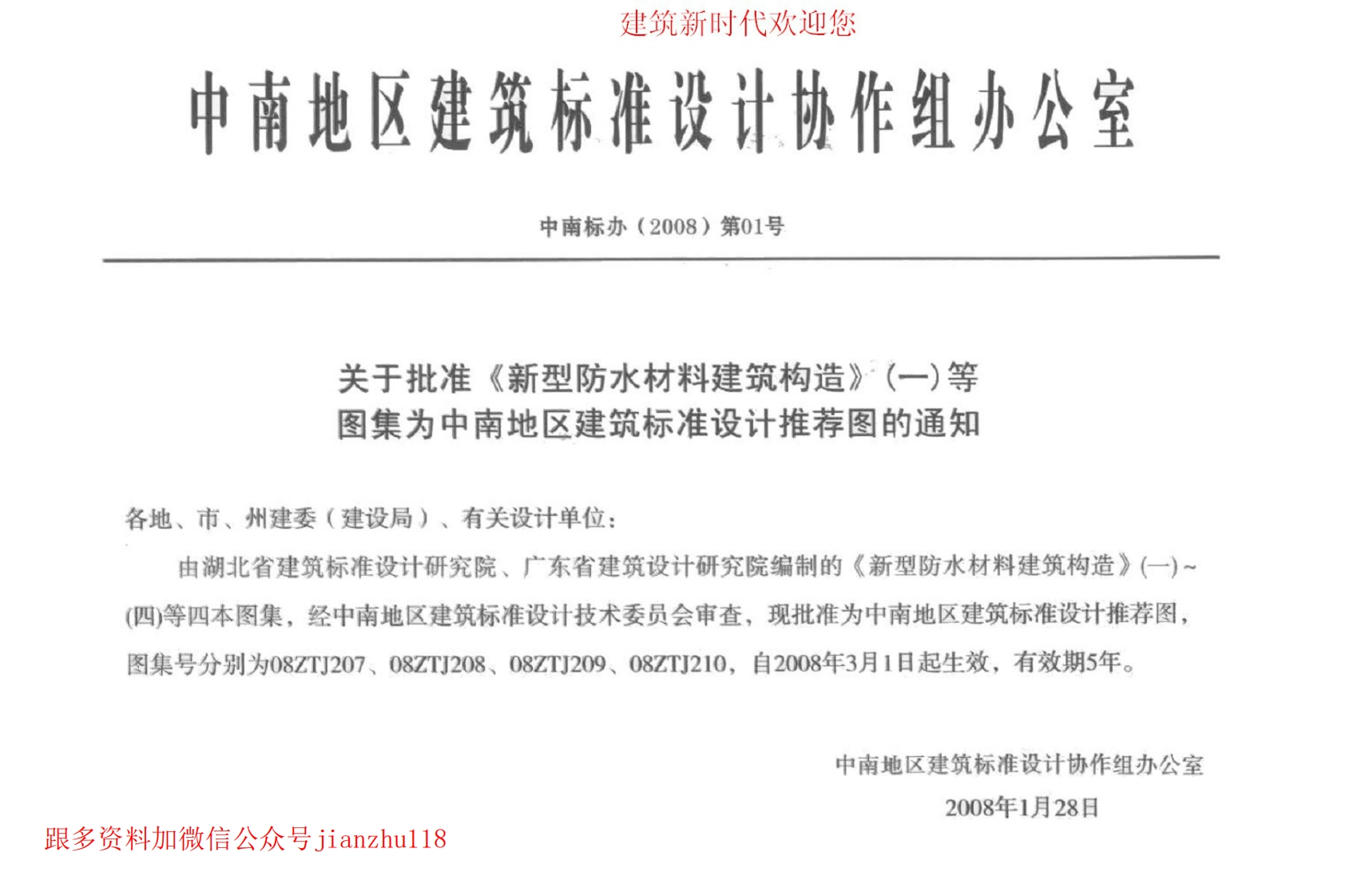 建筑新时代欢迎您

中南地区建筑标准设计协作组办公室

中南标办（2008）第01号

关于批准《新型防水材料建筑构造》（一）等图集为中南地区建筑标准设计推荐图的通知

各地、市、州建委（建设局）、有关设计单位：

由湖北省建筑标准设计研究院、广东省建筑设计研究院编制的《新型防水材料建筑构造》(一)~(四)等四本图集，经中南地区建筑标准设计技术委员会审查，现批准为中南地区建筑标准设计推荐图，图集号分别为08ZTJ207、08ZTJ208、08ZTJ209、08ZTJ210，自2008年3月1日起生效，有效期5年。

中南地区建筑标准设计协作组办公室
2008年1月28日

跟多资料加微信公众号jianzhu118